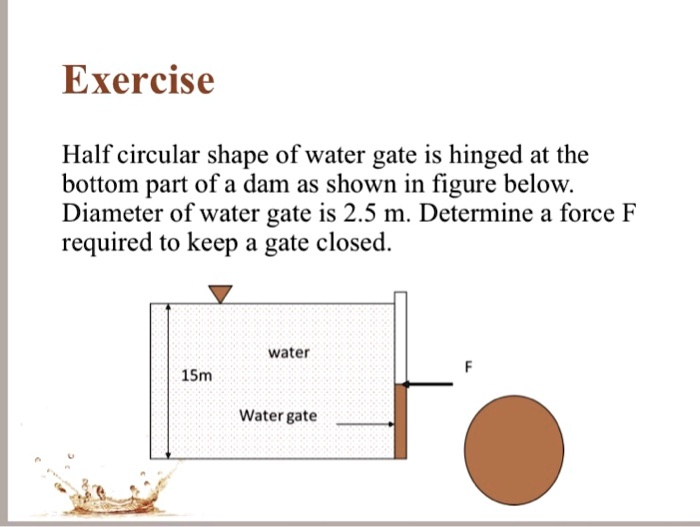 Exercise

Half circular shape of water gate is hinged at the bottom part of a dam as shown in figure below. Diameter of water gate is 2.5 m. Determine a force F required to keep a gate closed.

water

15m

F

Water gate